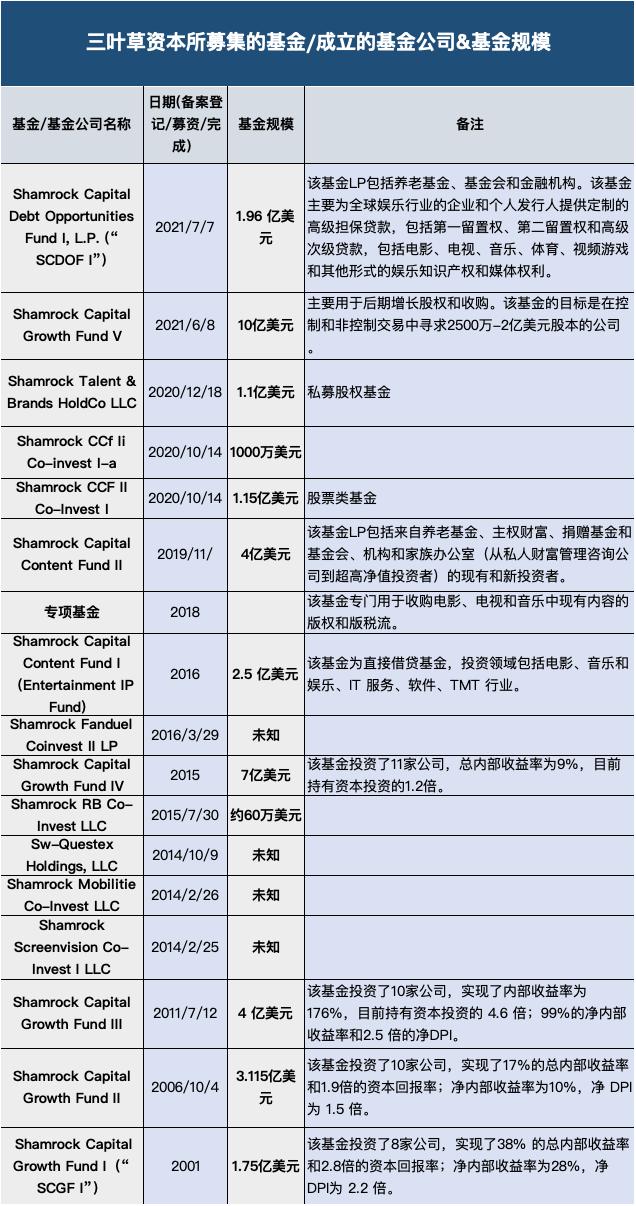 三叶草资本所募集的基金/成立的基金公司&基金规模

| 基金/基金公司名称 | 日期(备案登记/募资/完成) | 基金规模 | 备注 |
|---|---|---|---|
| Shamrock Capital Debt Opportunities Fund I, L.P. (“SCDOF I”) | 2021/7/7 | 1.96 亿美元 | 该基金LP包括养老基金、基金会和金融机构。该基金主要为全球娱乐行业的企业和个人发行人提供定制的高级担保贷款，包括第一留置权、第二留置权和高级次级贷款，包括电影、电视、音乐、体育、视频游戏和其他形式的娱乐知识产权和媒体权利。 |
| Shamrock Capital Growth Fund V | 2021/6/8 | 10亿美元 | 主要用于后期增长股权和收购。该基金的目标是在控制和非控制交易中寻求2500万-2亿美元股本的公司。 |
| Shamrock Talent & Brands HoldCo LLC | 2020/12/18 | 1.1亿美元 | 私募股权基金 |
| Shamrock CCf Ii Co-invest I-a | 2020/10/14 | 1000万美元 | |
| Shamrock CCF II Co-Invest I | 2020/10/14 | 1.15亿美元 | 股票类基金 |
| Shamrock Capital Content Fund II | 2019/11/ | 4亿美元 | 该基金LP包括来自养老基金、主权财富、捐赠基金和基金会、机构和家族办公室（从私人财富管理咨询公司到超高净值投资者）的现有和新投资者。 |
| 专项基金 | 2018 | | 该基金专门用于收购电影、电视和音乐中现有内容的版权和版税流。 |
| Shamrock Capital Content Fund I (Entertainment IP Fund) | 2016 | 2.5 亿美元 | 该基金为直接借贷基金，投资领域包括电影、音乐和娱乐、IT 服务、软件、TMT 行业。 |
| Shamrock Fanduel Coinvest II LP | 2016/3/29 | 未知 | |
| Shamrock Capital Growth Fund IV | 2015 | 7亿美元 | 该基金投资了11家公司，总内部收益率为9%，目前持有资本投资的1.2倍。 |
| Shamrock RB Co-Invest LLC | 2015/7/30 | 约60万美元 | |
| Sw-Questex Holdings, LLC | 2014/10/9 | 未知 | |
| Shamrock Mobilitie Co-Invest LLC | 2014/2/26 | 未知 | |
| Shamrock Screenvision Co-Invest I LLC | 2014/2/25 | 未知 | |
| Shamrock Capital Growth Fund III | 2011/7/12 | 4 亿美元 | 该基金投资了10家公司，实现了内部收益率为176%，目前持有资本投资的 4.6 倍；99%的净内部收益率和2.5 倍的净DPI。 |
| Shamrock Capital Growth Fund II | 2006/10/4 | 3.115亿美元 | 该基金投资了10家公司，实现了17%的总内部收益率和1.9倍的资本回报率；净内部收益率为10%，净 DPI 为 1.5 倍。 |
| Shamrock Capital Growth Fund I (“SCGF I”) | 2001 | 1.75亿美元 | 该基金投资了8家公司，实现了38% 的总内部收益率和2.8倍的资本回报率；净内部收益率为28%，净 DPI为 2.2 倍。 |